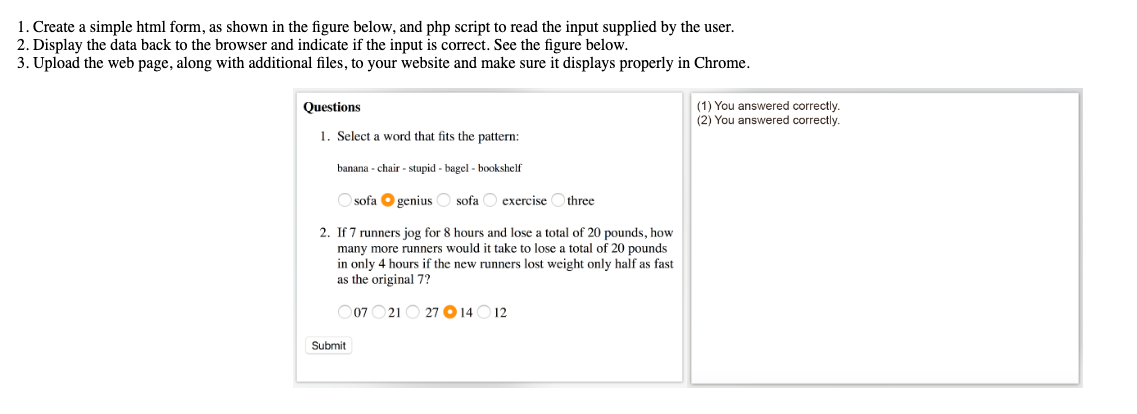 1. Create a simple html form, as shown in the figure below, and php script to read the input supplied by the user.
2. Display the data back to the browser and indicate if the input is correct. See the figure below.
3. Upload the web page, along with additional files, to your website and make sure it displays properly in Chrome.

Questions

1. Select a word that fits the pattern:

banana - chair - stupid - bagel - bookshelf

sofa genius sofa exercise three

2. If 7 runners jog for 8 hours and lose a total of 20 pounds, how many more runners would it take to lose a total of 20 pounds in only 4 hours if the new runners lost weight only half as fast as the original 7?

07 21 27 14 12

Submit

(1) You answered correctly.
(2) You answered correctly.